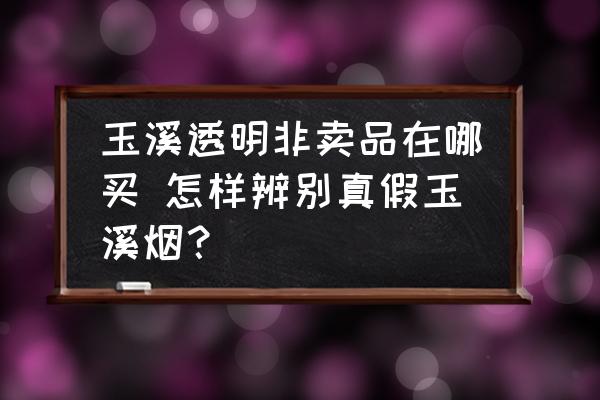 玉溪透明非卖品在哪买 怎样辨别真假玉溪烟?